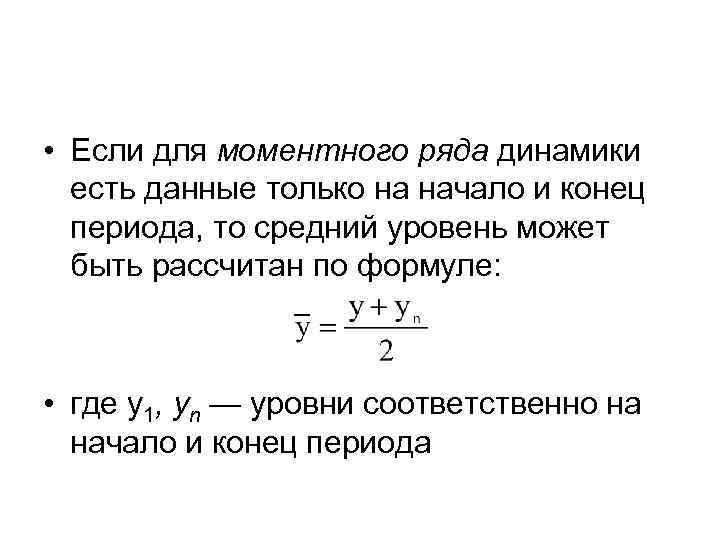 • Если для моментного ряда динамики есть данные только на начало и конец периода, то средний уровень может быть рассчитан по формуле:

$\overline{y} = \frac{y + y_n}{2}$

• где $y_1$, $y_n$ — уровни соответственно на начало и конец периода